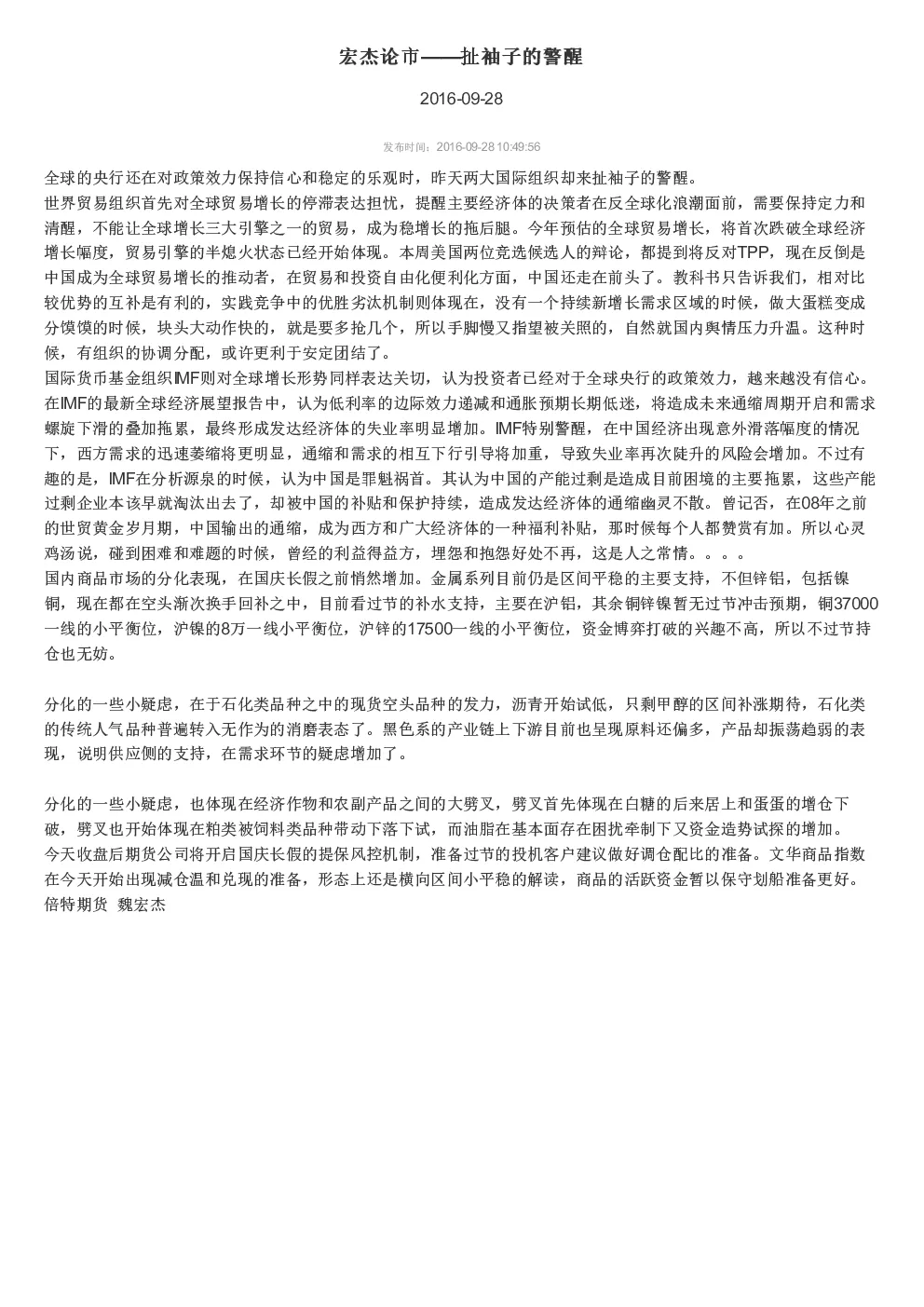 宏杰论市——扯袖子的警醒

2016-09-28

发布时间：2016-09-28 10:49:56

全球的央行还在对政策效力保持信心和稳定的乐观时，昨天两大国际组织却来扯袖子的警醒。
世界贸易组织首先对全球贸易增长的停滞表达担忧，提醒主要经济体的决策者在反全球化浪潮面前，需要保持定力和清醒，不能让全球增长三大引擎之一的贸易，成为稳增长的拖后腿。今年预估的全球贸易增长，将首次跌破全球经济增长幅度，贸易引擎的半熄火状态已经开始体现。本周美国两位竞选候选人的辩论，都提到将反对TPP，现在反倒是中国成为全球贸易增长的推动者，在贸易和投资自由化便利化方面，中国还走在前头了。教科书只告诉我们，相对比较优势的互补是有利的，实践竞争中的优胜劣汰机制则体现在，没有一个持续新增长需求区域的时候，做大蛋糕变成分馍馍的时候，块头大动作快的，就是要多抢几个，所以手脚慢又指望被关照的，自然就国内舆情压力升温。这种时候，有组织的协调分配，或许更利于安定团结了。
国际货币基金组织IMF则对全球增长形势同样表达关切，认为投资者已经对于全球央行的政策效力，越来越没有信心。在IMF的最新全球经济展望报告中，认为低利率的边际效力递减和通胀预期长期低迷，将造成未来通缩周期开启和需求螺旋下滑的叠加拖累，最终形成发达经济体的失业率明显增加。IMF特别警醒，在中国经济出现意外滑落幅度的情况下，西方需求的迅速萎缩将更明显，通缩和需求的相互下行引导将加重，导致失业率再次陡升的风险会增加。不过有趣的是，IMF在分析源泉的时候，认为中国是罪魁祸首。其认为中国的产能过剩是造成目前困境的主要拖累，这些产能过剩企业本该早就淘汰出去了，却被中国的补贴和保护持续，造成发达经济体的通缩幽灵不散。曾记否，在08年之前的世贸黄金岁月期，中国输出的通缩，成为西方和广大经济体的一种福利补贴，那时候每个人都赞赏有加。所以心灵鸡汤说，碰到困难和难题的时候，曾经的利益得益方，埋怨和抱怨好处不再，这是人之常情。。。。
国内商品市场的分化表现，在国庆长假之前悄然增加。金属系列目前仍是区间平稳的主要支持，不但锌铝，包括镍铜，现在都在空头渐次换手回补之中，目前看过节的补水支持，主要在沪铝，其余铜锌镍暂无过节冲击预期，铜37000一线的小平衡位，沪镍的8万一线小平衡位，沪锌的17500一线的小平衡位，资金博弈打破的兴趣不高，所以不过节持仓也无妨。

分化的一些小疑虑，在于石化类品种之中的现货空头品种的发力，沥青开始试低，只剩甲醇的区间补涨期待，石化类的传统人气品种普遍转入无作为的消磨表态了。黑色系的产业链上下游目前也呈现原料还偏多，产品却振荡趋弱的表现，说明供应侧的支持，在需求环节的疑虑增加了。

分化的一些小疑虑，也体现在经济作物和农副产品之间的大劈叉，劈叉首先体现在白糖的后来居上和蛋蛋的增仓下破，劈叉也开始体现在粕类被饲料类品种带动下落下试，而油脂在基本面存在困扰牵制下又资金造势试探的增加。
今天收盘后期货公司将开启国庆长假的提保风控机制，准备过节的投机客户建议做好调仓配比的准备。文华商品指数在今天开始出现减仓温和兑现的准备，形态上还是横向区间小平稳的解读，商品的活跃资金暂以保守划船准备更好。
倍特期货  魏宏杰